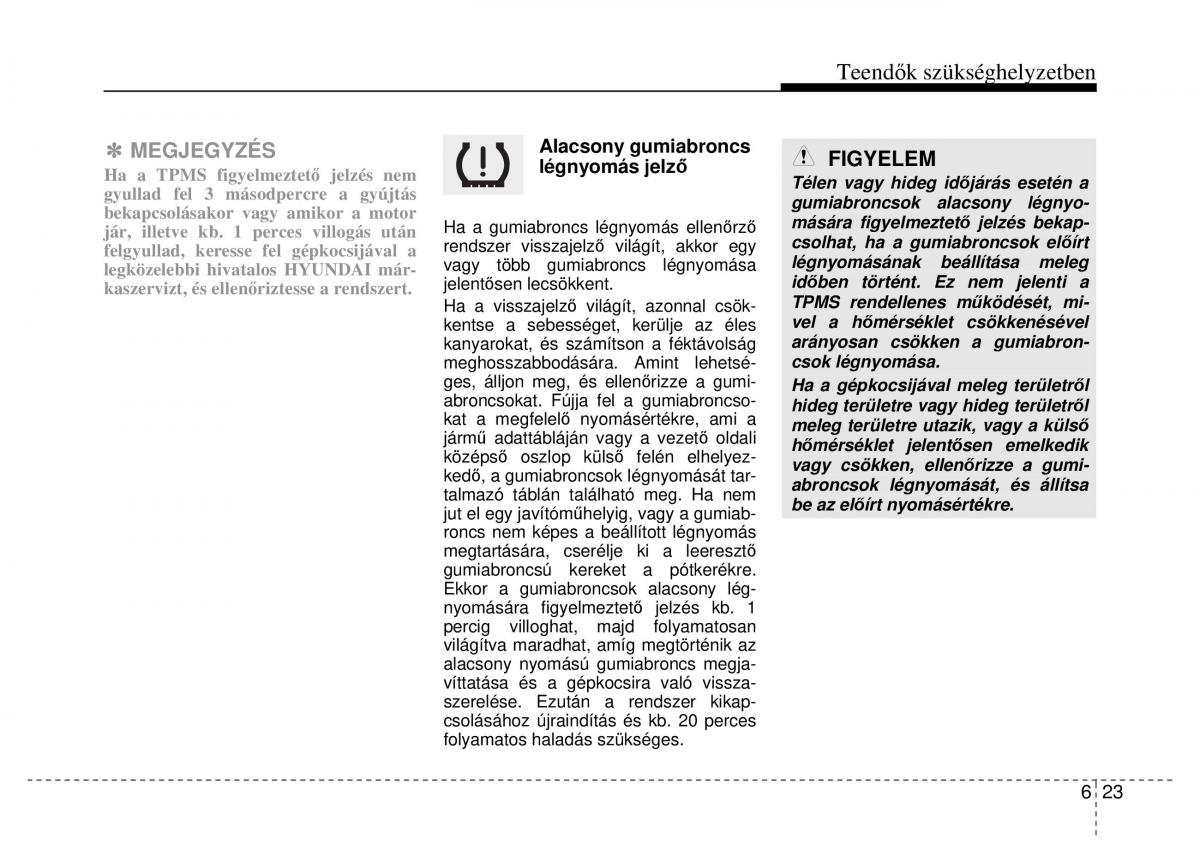 Teendők szükséghelyzetben

✽ MEGJEGYZÉS
Ha a TPMS figyelmeztető jelzés nem gyullad fel 3 másodpercre a gyújtás bekapcsolásakor vagy amikor a motor jár, illetve kb. 1 perces villogás után felgyullad, keresse fel gépkocsijával a legközelebbi hivatalos HYUNDAI márkaszervizt, és ellenőriztesse a rendszert.

Alacsony gumiabroncs légnyomás jelző

Ha a gumiabroncs légnyomás ellenőrző rendszer visszajelző világít, akkor egy vagy több gumiabroncs légnyomása jelentősen lecsökkent.

Ha a visszajelző világít, azonnal csökkentse a sebességet, kerülje az éles kanyarokat, és számítson a féktávolság meghosszabbodására. Amint lehetséges, álljon meg, és ellenőrizze a gumiabroncsokat. Fújja fel a gumiabroncsokat a megfelelő nyomásértékre, ami a jármű adattábláján vagy a vezető oldali középső oszlop külső felén elhelyezkedő, a gumiabroncsok légnyomását tartalmazó táblán található meg. Ha nem jut el egy javítóműhelyig, vagy a gumiabroncs nem képes a beállított légnyomás megtartására, cserélje ki a leeresztő gumiabroncsú kereket a pótkerékre. Ekkor a gumiabroncsok alacsony légnyomására figyelmeztető jelzés kb. 1 percig villoghat, majd folyamatosan világítva maradhat, amíg megtörténik az alacsony nyomású gumiabroncs megjavíttatása és a gépkocsira való visszaszerelése. Ezután a rendszer kikapcsolásához újraindítás és kb. 20 perces folyamatos haladás szükséges.

FIGYELEM
Télen vagy hideg időjárás esetén a gumiabroncsok alacsony légnyomására figyelmeztető jelzés bekapcsolhat, ha a gumiabroncsok előírt légnyomásának beállítása meleg időben történt. Ez nem jelenti a TPMS rendellenes működését, mivel a hőmérséklet csökkenésével arányosan csökken a gumiabroncsok légnyomása.
Ha a gépkocsijával meleg területről hideg területre vagy hideg területről meleg területre utazik, vagy a külső hőmérséklet jelentősen emelkedik vagy csökken, ellenőrizze a gumiabroncsok légnyomását, és állítsa be az előírt nyomásértékre.

6 23